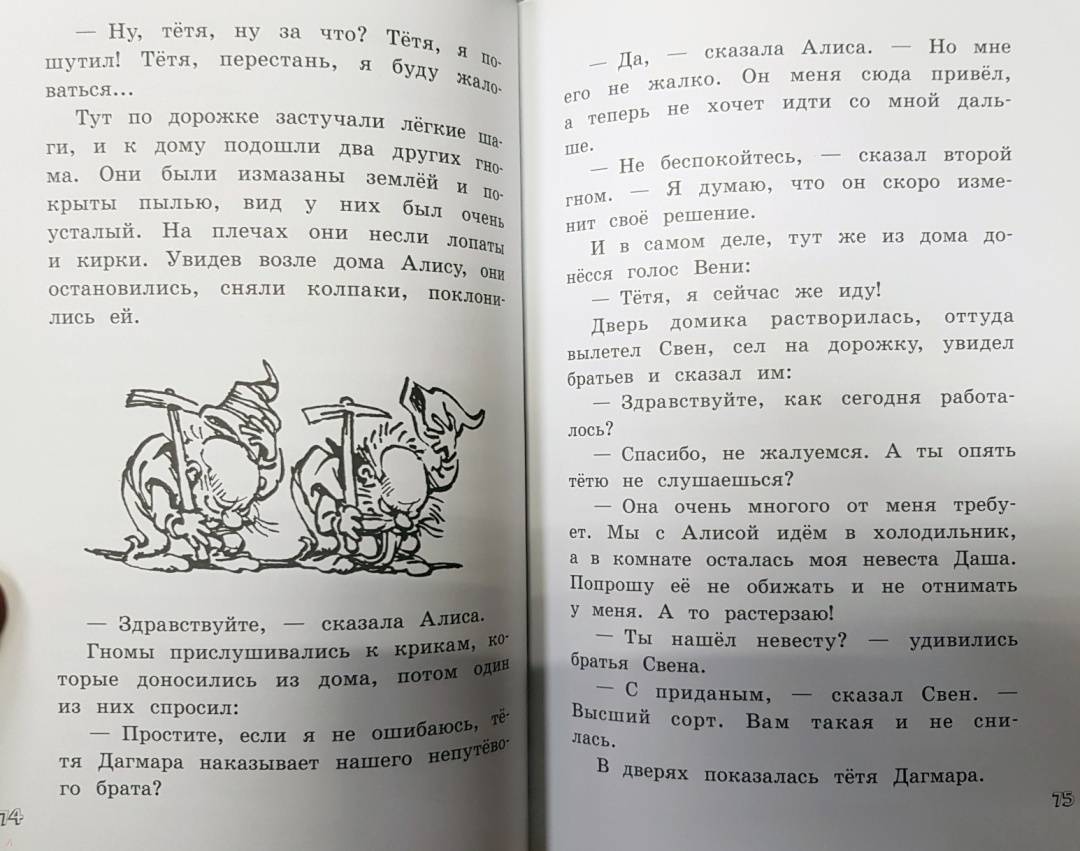 — Ну, тётя, ну за что? Тётя, я пошутил! Тётя, перестань, я буду жаловаться...

Тут по дорожке застучали лёгкие шаги, и к дому подошли два других гнома. Они были измазаны землёй и покрыты пылью, вид у них был очень усталый. На плечах они несли лопаты и кирки. Увидев возле дома Алису, они остановились, сняли колпаки, поклонились ей.

— Здравствуйте, — сказала Алиса.

Гномы прислушивались к крикам, которые доносились из дома, потом один из них спросил:

— Простите, если я не ошибаюсь, тётя Дагмара наказывает нашего непутёвого брата?

74

— Да, — сказала Алиса. — Но мне его не жалко. Он меня сюда привёл, а теперь не хочет идти со мной дальше.

— Не беспокойтесь, — сказал второй гном. — Я думаю, что он скоро изменит своё решение.

И в самом деле, тут же из дома донёсся голос Вени:

— Тётя, я сейчас же иду!

Дверь домика растворилась, оттуда вылетел Свен, сел на дорожку, увидел братьев и сказал им:

— Здравствуйте, как сегодня работалось?

— Спасибо, не жалуемся. А ты опять тётю не слушаешься?

— Она очень многого от меня требует. Мы с Алисой идём в холодильник, а в комнате осталась моя невеста Даша. Попрошу её не обижать и не отнимать у меня. А то растерзаю!

— Ты нашёл невесту? — удивились братья Свена.

— С приданым, — сказал Свен. — Высший сорт. Вам такая и не снилась.

В дверях показалась тётя Дагмара.

75